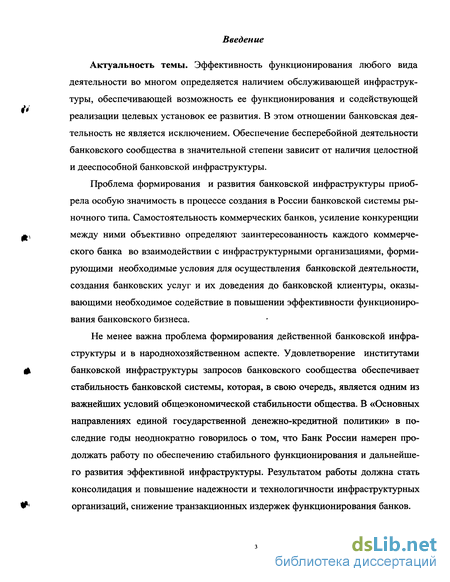 Введение

Актуальность темы. Эффективность функционирования любого вида деятельности во многом определяется наличием обслуживающей инфраструктуры, обеспечивающей возможность ее функционирования и содействующей реализации целевых установок ее развития. В этом отношении банковская деятельность не является исключением. Обеспечение бесперебойной деятельности банковского сообщества в значительной степени зависит от наличия целостной и дееспособной банковской инфраструктуры.

Проблема формирования и развития банковской инфраструктуры приобрела особую значимость в процессе создания в России банковской системы рыночного типа. Самостоятельность коммерческих банков, усиление конкуренции между ними объективно определяют заинтересованность каждого коммерческого банка во взаимодействии с инфраструктурными организациями, формирующими необходимые условия для осуществления банковской деятельности, создания банковских услуг и их доведения до банковской клиентуры, оказывающими необходимое содействие в повышении эффективности функционирования банковского бизнеса.

Не менее важна проблема формирования действенной банковской инфраструктуры и в народнохозяйственном аспекте. Удовлетворение институтами банковской инфраструктуры запросов банковского сообщества обеспечивает стабильность банковской системы, которая, в свою очередь, является одним из важнейших условий общеэкономической стабильности общества. В «Основных направлениях единой государственной денежно-кредитной политики» в последние годы неоднократно говорилось о том, что Банк России намерен продолжать работу по обеспечению стабильного функционирования и дальнейшего развития эффективной инфраструктуры. Результатом работы должна стать консолидация и повышение надежности и технологичности инфраструктурных организаций, снижение транзакционных издержек функционирования банков.

3

dsLib.net
библиотека диссертаций